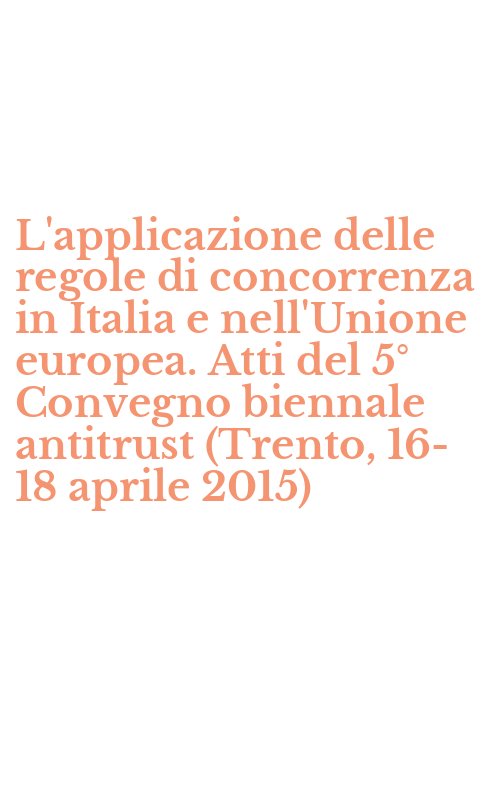 L'applicazione delle regole di concorrenza in Italia e nell'Unione europea. Atti del 5° Convegno biennale antitrust (Trento, 16-18 aprile 2015)